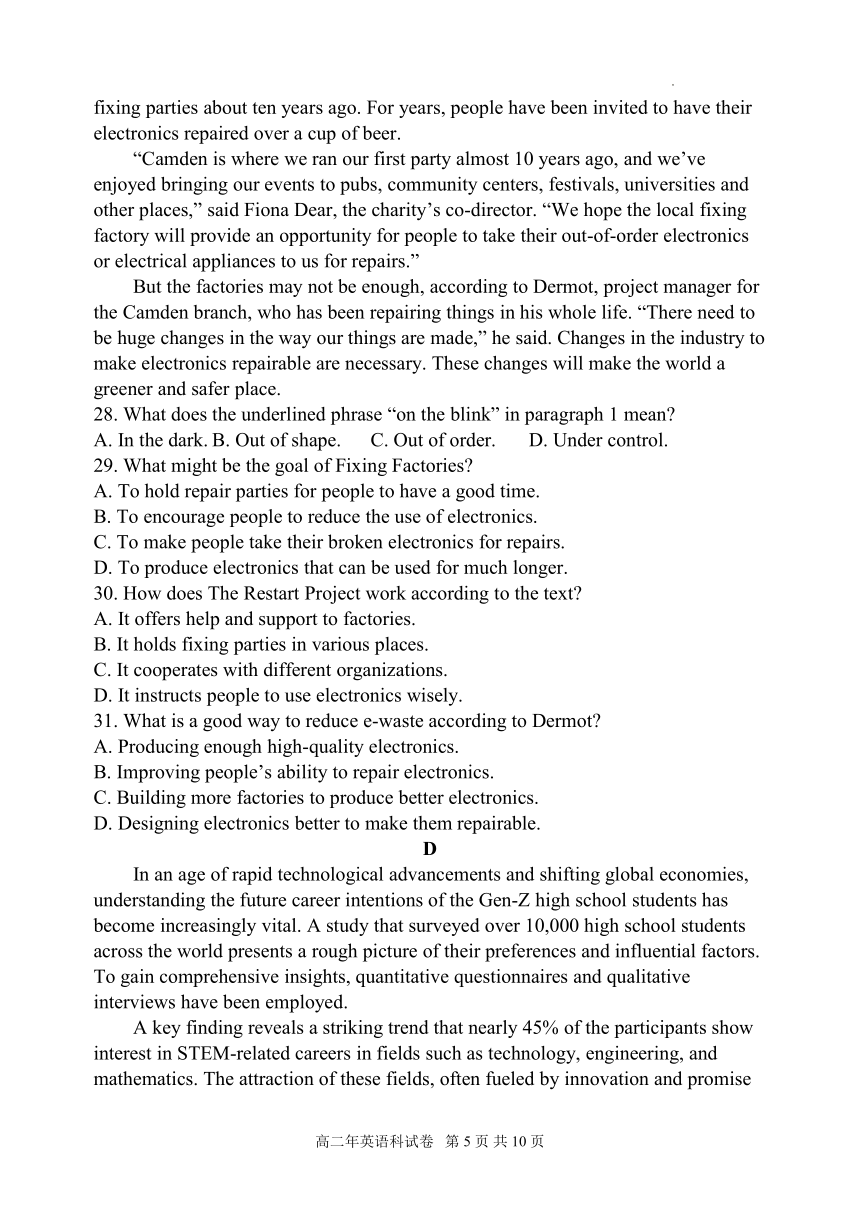 fixing parties about ten years ago. For years, people have been invited to have their electronics repaired over a cup of beer.

“Camden is where we ran our first party almost 10 years ago, and we’ve enjoyed bringing our events to pubs, community centers, festivals, universities and other places,” said Fiona Dear, the charity’s co-director. “We hope the local fixing factory will provide an opportunity for people to take their out-of-order electronics or electrical appliances to us for repairs.”

But the factories may not be enough, according to Dermot, project manager for the Camden branch, who has been repairing things in his whole life. “There need to be huge changes in the way our things are made,” he said. Changes in the industry to make electronics repairable are necessary. These changes will make the world a greener and safer place.

28. What does the underlined phrase “on the blink” in paragraph 1 mean?
A. In the dark. B. Out of shape. C. Out of order. D. Under control.
29. What might be the goal of Fixing Factories?
A. To hold repair parties for people to have a good time.
B. To encourage people to reduce the use of electronics.
C. To make people take their broken electronics for repairs.
D. To produce electronics that can be used for much longer.
30. How does The Restart Project work according to the text?
A. It offers help and support to factories.
B. It holds fixing parties in various places.
C. It cooperates with different organizations.
D. It instructs people to use electronics wisely.
31. What is a good way to reduce e-waste according to Dermot?
A. Producing enough high-quality electronics.
B. Improving people’s ability to repair electronics.
C. Building more factories to produce better electronics.
D. Designing electronics better to make them repairable.

D

In an age of rapid technological advancements and shifting global economies, understanding the future career intentions of the Gen-Z high school students has become increasingly vital. A study that surveyed over 10,000 high school students across the world presents a rough picture of their preferences and influential factors. To gain comprehensive insights, quantitative questionnaires and qualitative interviews have been employed.

A key finding reveals a striking trend that nearly 45% of the participants show interest in STEM-related careers in fields such as technology, engineering, and mathematics. The attraction of these fields, often fueled by innovation and promise

高二年英语科试卷 第 5 页 共 10 页